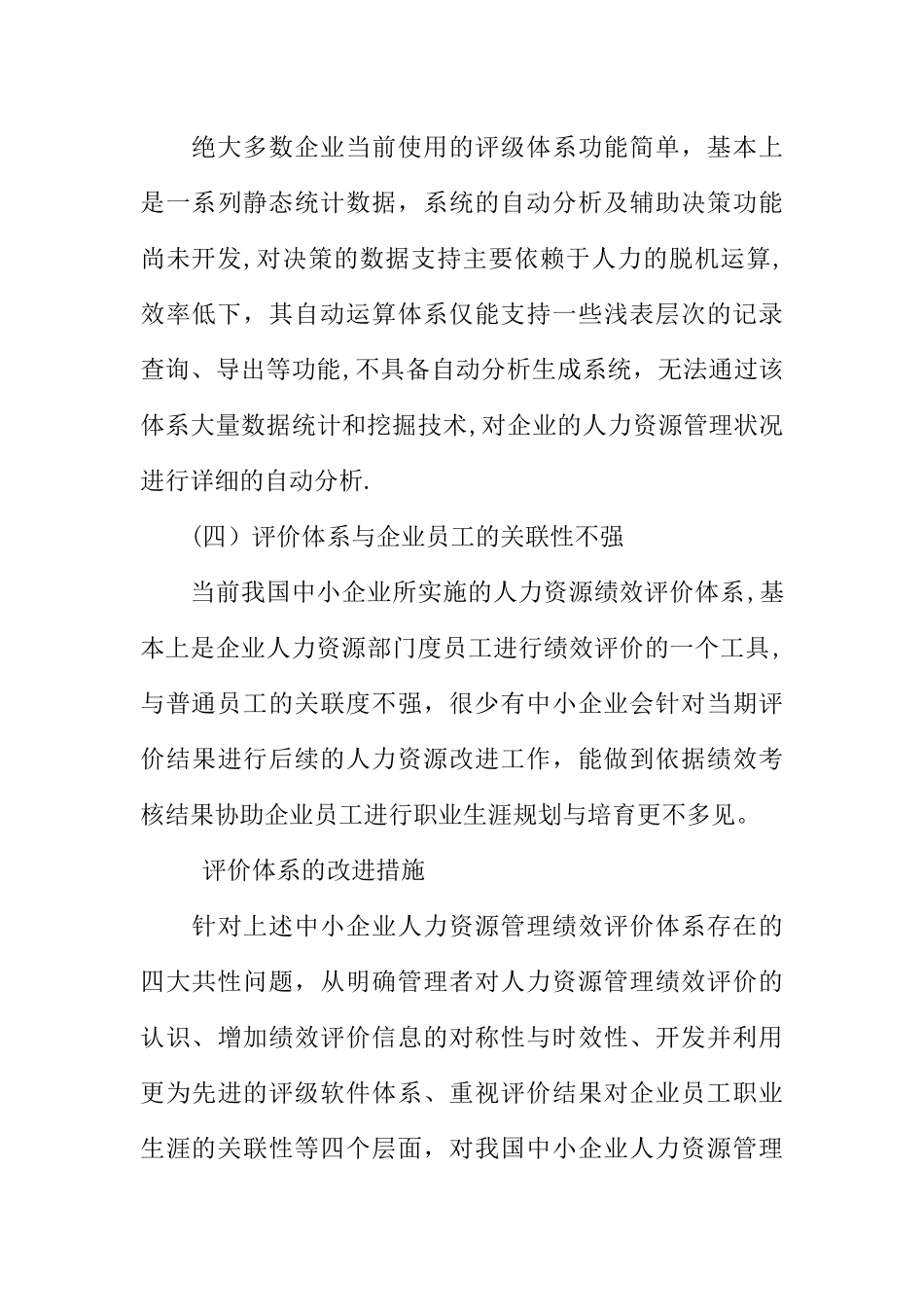 绝大多数企业当前使用的评级体系功能简单，基本上是一系列静态统计数据，系统的自动分析及辅助决策功能尚未开发,对决策的数据支持主要依赖于人力的脱机运算,效率低下，其自动运算体系仅能支持一些浅表层次的记录查询、导出等功能,不具备自动分析生成系统，无法通过该体系大量数据统计和挖掘技术,对企业的人力资源管理状况进行详细的自动分析.

（四）评价体系与企业员工的关联性不强

当前我国中小企业所实施的人力资源绩效评价体系,基本上是企业人力资源部门度员工进行绩效评价的一个工具，与普通员工的关联度不强，很少有中小企业会针对当期评价结果进行后续的人力资源改进工作，能做到依据绩效考核结果协助企业员工进行职业生涯规划与培育更不多见。

评价体系的改进措施

针对上述中小企业人力资源管理绩效评价体系存在的四大共性问题，从明确管理者对人力资源管理绩效评价的认识、增加绩效评价信息的对称性与时效性、开发并利用更为先进的评级软件体系、重视评价结果对企业员工职业生涯的关联性等四个层面，对我国中小企业人力资源管理